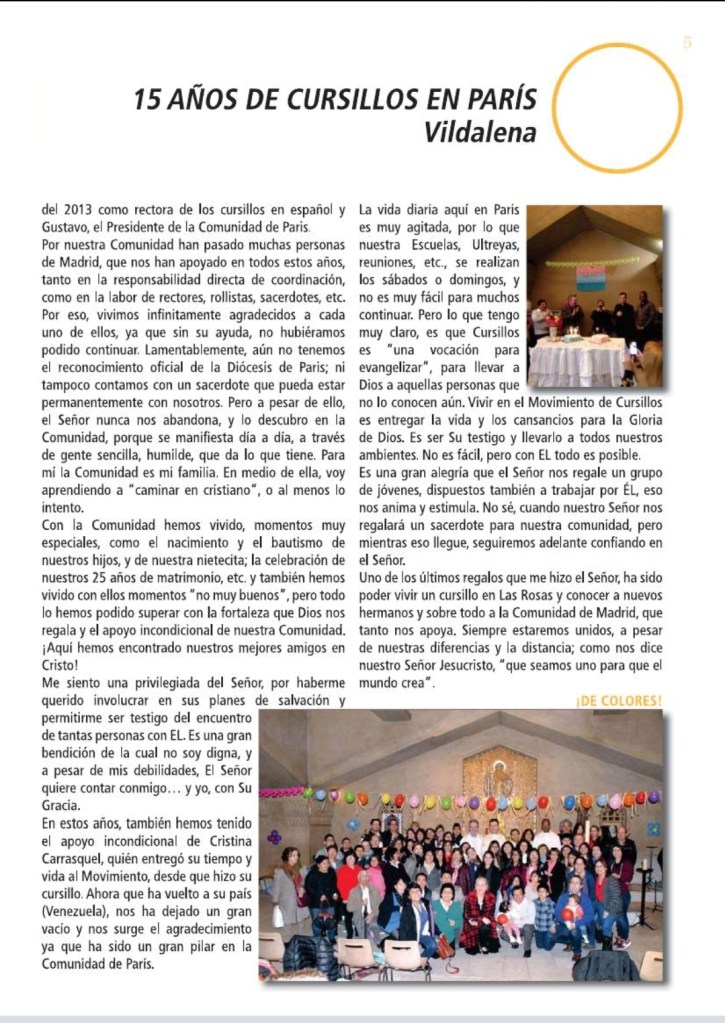 5

15 AÑOS DE CURSILLOS EN PARÍS
Vildalena

del 2013 como rectora de los cursillos en español y Gustavo, el Presidente de la Comunidad de Paris.
Por nuestra Comunidad han pasado muchas personas de Madrid, que nos han apoyado en todos estos años, tanto en la responsabilidad directa de coordinación, como en la labor de rectores, rollistas, sacerdotes, etc. Por eso, vivimos infinitamente agradecidos a cada uno de ellos, ya que sin su ayuda, no hubiéramos podido continuar. Lamentablemente, aún no tenemos el reconocimiento oficial de la Diócesis de Paris; ni tampoco contamos con un sacerdote que pueda estar permanentemente con nosotros. Pero a pesar de ello, el Señor nunca nos abandona, y lo descubro en la Comunidad, porque se manifiesta día a día, a través de gente sencilla, humilde, que da lo que tiene. Para mi la Comunidad es mi familia. En medio de ella, voy aprendiendo a "caminar en cristiano", o al menos lo intento.
Con la Comunidad hemos vivido, momentos muy especiales, como el nacimiento y el bautismo de nuestros hijos, y de nuestra nietecita; la celebración de nuestros 25 años de matrimonio, etc. y también hemos vivido con ellos momentos "no muy buenos", pero todo lo hemos podido superar con la fortaleza que Dios nos regala y el apoyo incondicional de nuestra Comunidad. ¡Aquí hemos encontrado nuestros mejores amigos en Cristo!
Me siento una privilegiada del Señor, por haberme querido involucrar en sus planes de salvación y permitirme ser testigo del encuentro de tantas personas con EL. Es una gran bendición de la cual no soy digna, y a pesar de mis debilidades, El Señor quiere contar conmigo… y yo, con Su Gracia.
En estos años, también hemos tenido el apoyo incondicional de Cristina Carrasquel, quién entregó su tiempo y vida al Movimiento, desde que hizo su cursillo. Ahora que ha vuelto a su país (Venezuela), nos ha dejado un gran vacío y nos surge el agradecimiento ya que ha sido un gran pilar en la Comunidad de Paris.

La vida diaria aquí en Paris es muy agitada, por lo que nuestra Escuelas, Ultreyas, reuniones, etc., se realizan los sábados o domingos, y no es muy fácil para muchos continuar. Pero lo que tengo muy claro, es que Cursillos es "una vocación para evangelizar", para llevar a Dios a aquellas personas que no lo conocen aún. Vivir en el Movimiento de Cursillos es entregar la vida y los cansancios para la Gloria de Dios. Es ser Su testigo y llevarlo a todos nuestros ambientes. No es fácil, pero con EL todo es posible.
Es una gran alegría que el Señor nos regale un grupo de jóvenes, dispuestos también a trabajar por ÉL, eso nos anima y estimula. No sé, cuando nuestro Señor nos regalará un sacerdote para nuestra comunidad, pero mientras eso llegue, seguiremos adelante confiando en el Señor.
Uno de los últimos regalos que me hizo el Señor, ha sido poder vivir un cursillo en Las Rosas y conocer a nuevos hermanos y sobre todo a la Comunidad de Madrid, que tanto nos apoya. Siempre estaremos unidos, a pesar de nuestras diferencias y la distancia; como nos dice nuestro Señor Jesucristo, "que seamos uno para que el mundo crea".
¡DE COLORES!